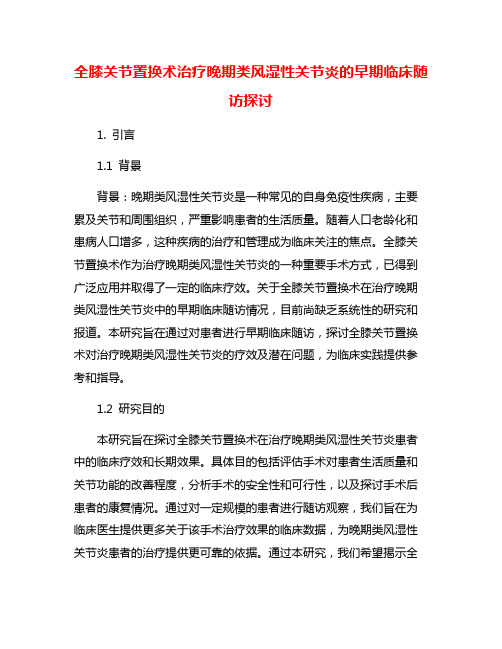 全膝关节置换术治疗晚期类风湿性关节炎的早期临床随访探讨

1. 引言

1.1 背景

背景：晚期类风湿性关节炎是一种常见的自身免疫性疾病，主要累及关节和周围组织，严重影响患者的生活质量。随着人口老龄化和患病人口增多，这种疾病的治疗和管理成为临床关注的焦点。全膝关节置换术作为治疗晚期类风湿性关节炎的一种重要手术方式，已得到广泛应用并取得了一定的临床疗效。关于全膝关节置换术在治疗晚期类风湿性关节炎中的早期临床随访情况，目前尚缺乏系统性的研究和报道。本研究旨在通过对患者进行早期临床随访，探讨全膝关节置换术对治疗晚期类风湿性关节炎的疗效及潜在问题，为临床实践提供参考和指导。

1.2 研究目的

本研究旨在探讨全膝关节置换术在治疗晚期类风湿性关节炎患者中的临床疗效和长期效果。具体目的包括评估手术对患者生活质量和关节功能的改善程度，分析手术的安全性和可行性，以及探讨手术后患者的康复情况。通过对一定规模的患者进行随访观察，我们旨在为临床医生提供更多关于该手术治疗效果的临床数据，为晚期类风湿性关节炎患者的治疗提供更可靠的依据。通过本研究，我们希望揭示全